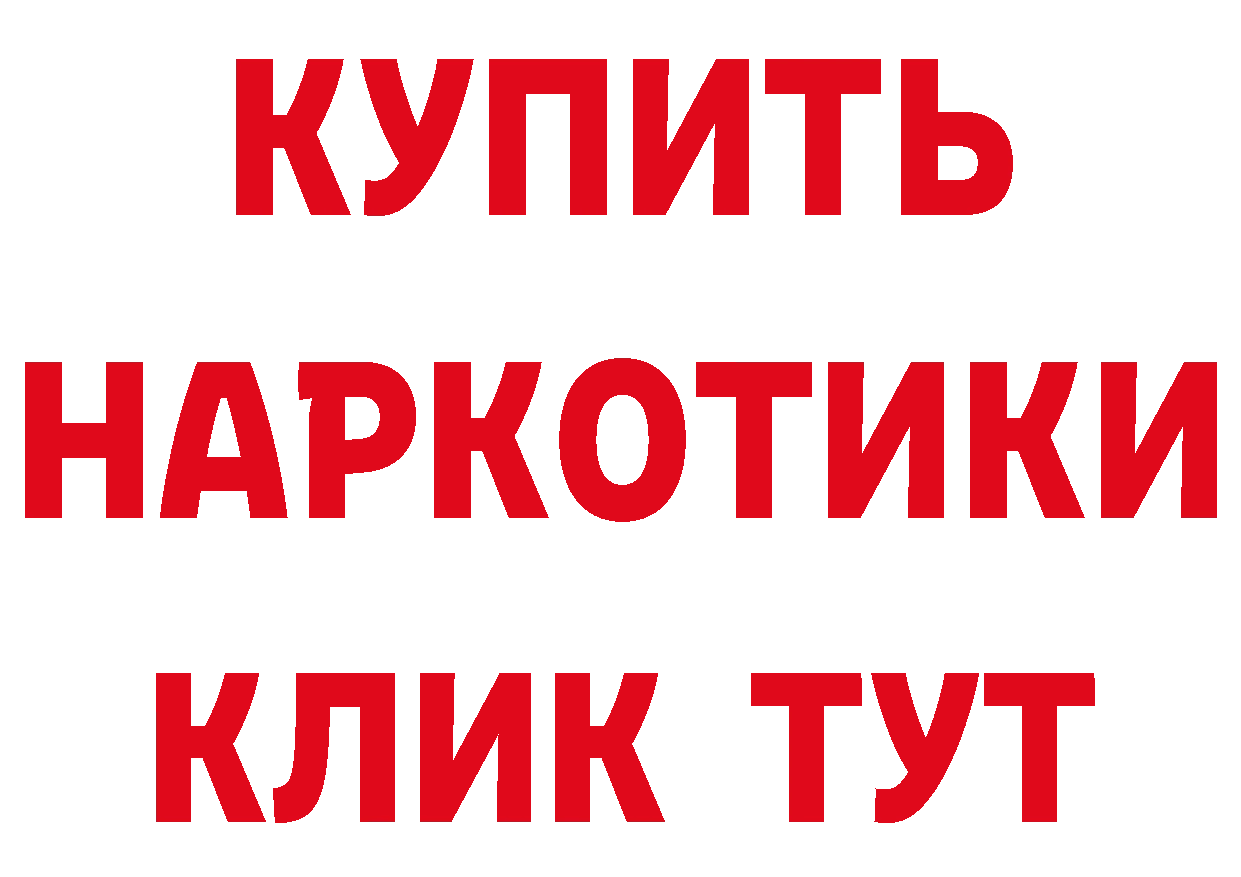 КУПИТЬ
НАРКОТИКИ
КЛИК ТУТ